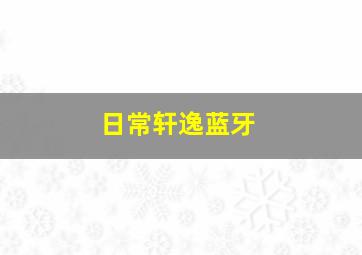 日常轩逸蓝牙